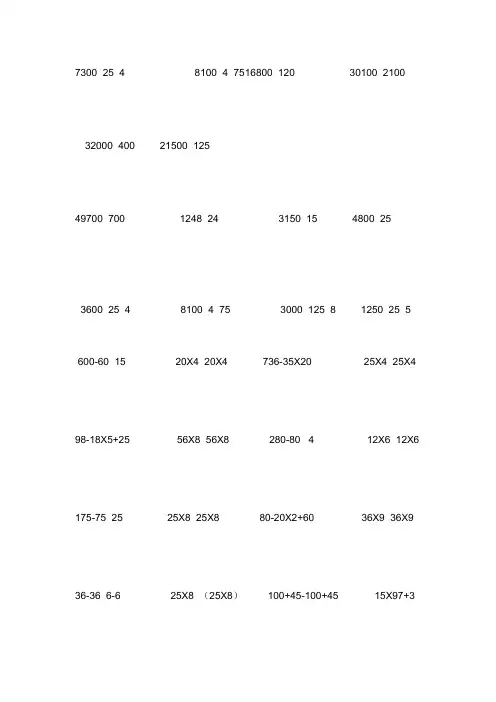 7300 25 4 8100 4 7516800 120 30100 2100

32000 400 21500 125

49700 700 1248 24 3150 15 4800 25

3600 25 4 8100 4 75 3000 125 8 1250 25 5

600-60 15 20X4 20X4 736-35X20 25X4 25X4

98-18X5+25 56X8 56X8 280-80 4 12X6 12X6

175-75 25 25X8 25X8 80-20X2+60 36X9 36X9

36-36 6-6 25X8 （25X8） 100+45-100+45 15X97+3